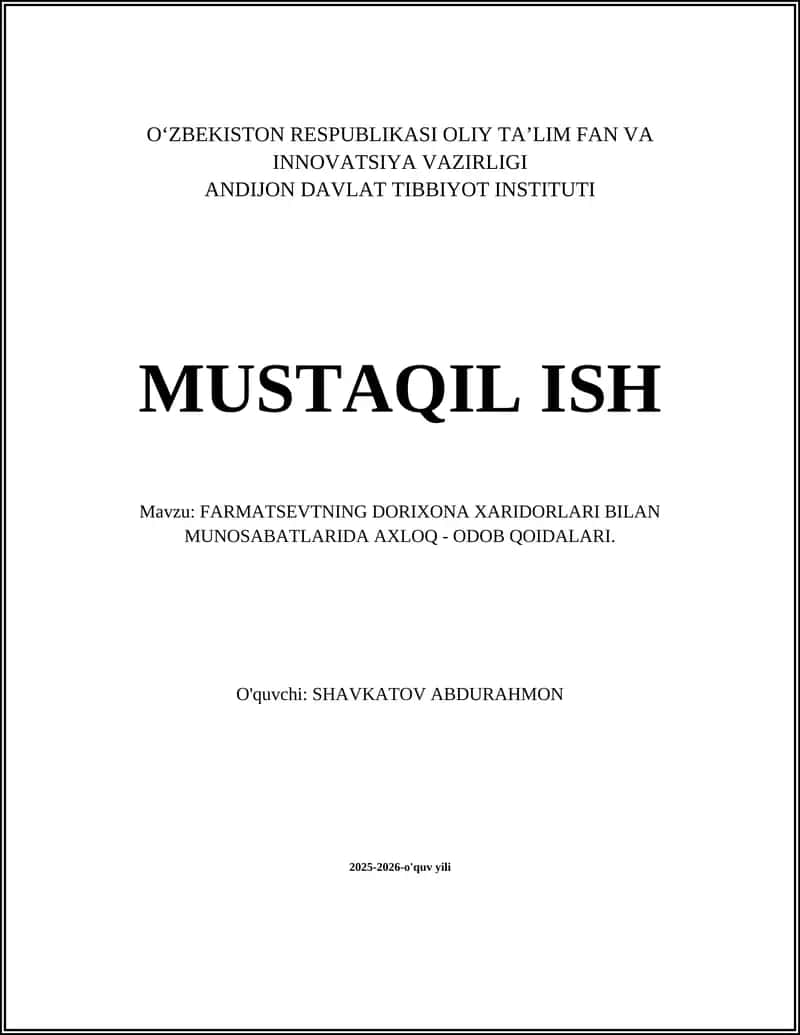 O‘ZBEKISTON RESPUBLIKASI OLIY TA’LIM FAN VA INNOVATSIYA VAZIRLIGI
ANDIJON DAVLAT TIBBIYOT INSTITUTI

MUSTAQIL ISH

Mavzu: FARMATSEVTNING DORIXONA XARIDORLARI BILAN MUNOSABATLARIDA AXLOQ - ODOB QOIDALARI.

O'quvchi: SHAVKATOV ABDURAHMON

2025-2026-o'quv yili